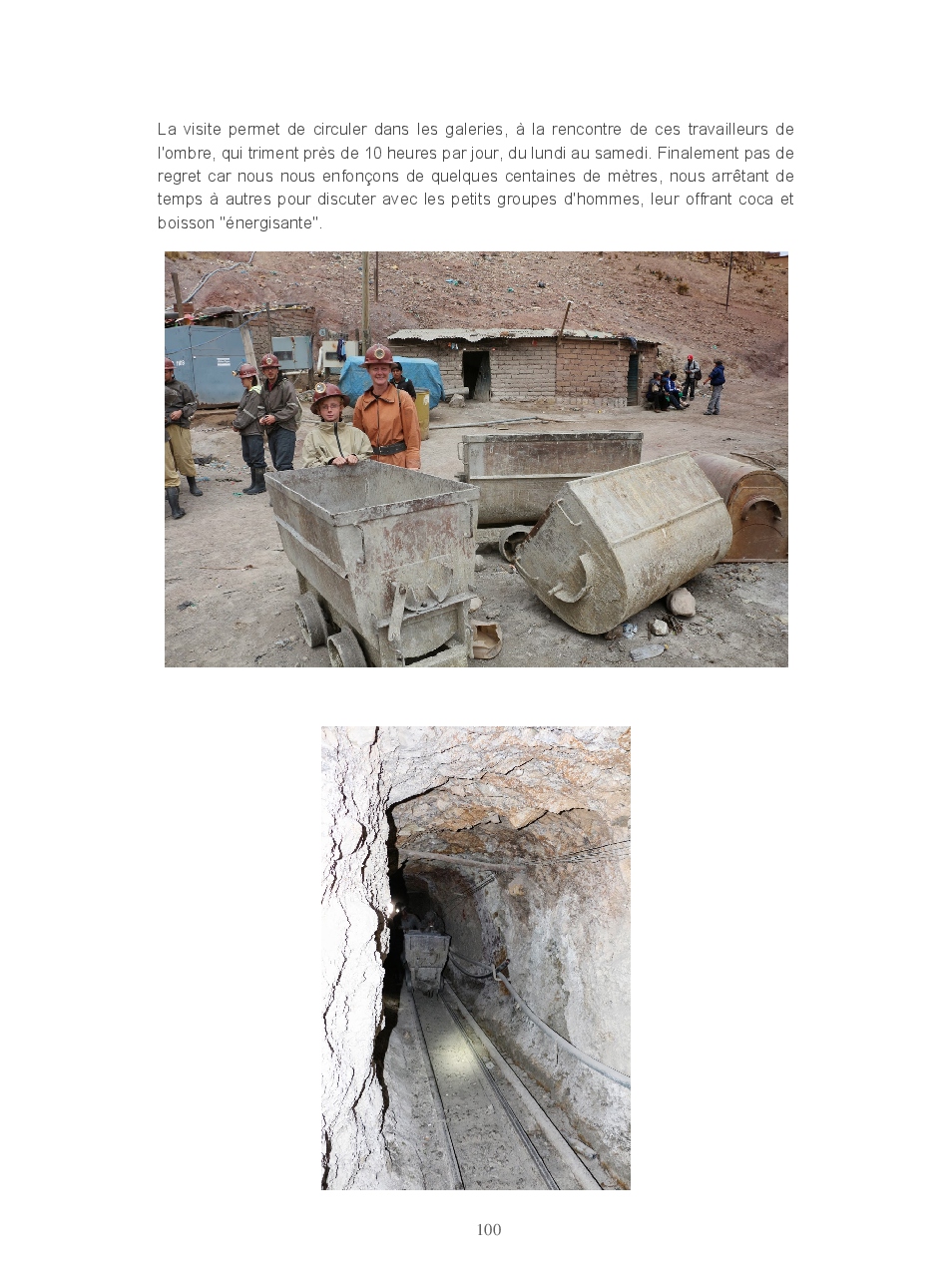 La visite permet de circuler dans les galeries, à la rencontre de ces travailleurs de l'ombre, qui triment près de 10 heures par jour, du lundi au samedi. Finalement pas de regret car nous nous enfonçons de quelques centaines de mètres, nous arrêtant de temps à autres pour discuter avec les petits groupes d'hommes, leur offrant coca et boisson "énergisante".

100